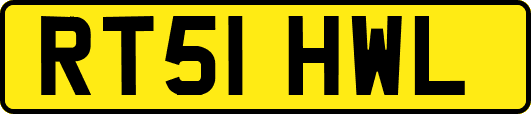 RT51 HWL